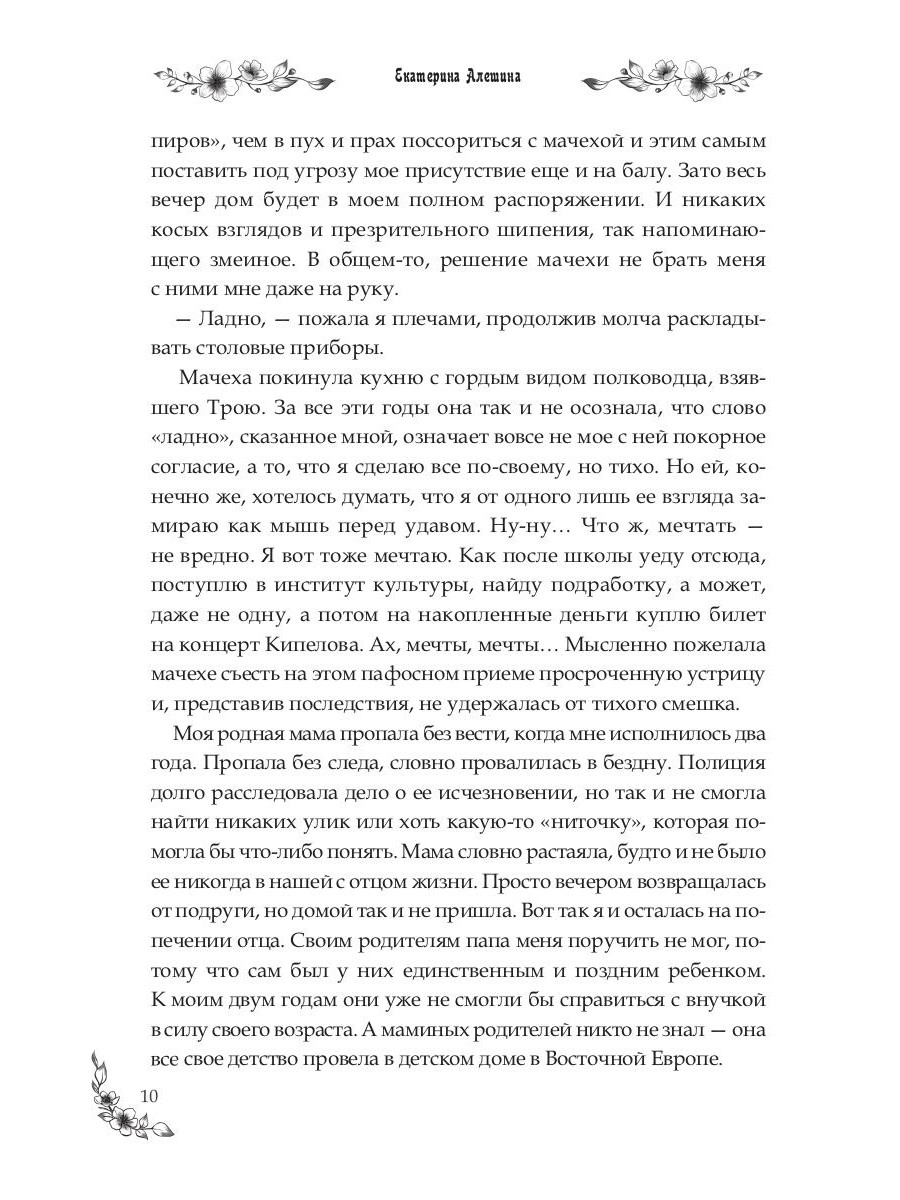 Екатерина Алешина

пиров», чем в пух и прах поссориться с мачехой и этим самым поставить под угрозу мое присутствие еще и на балу. Зато весь вечер дом будет в моем полном распоряжении. И никаких косых взглядов и презрительного шипения, так напоминающего змеиное. В общем-то, решение мачехи не брать меня с ними мне даже на руку.

— Ладно, — пожала я плечами, продолжив молча раскладывать столовые приборы.

Мачеха покинула кухню с гордым видом полководца, взявшего Трою. За все эти годы она так и не осознала, что слово «ладно», сказанное мной, означает вовсе не мое с ней покорное согласие, а то, что я сделаю все по-своему, но тихо. Но ей, конечно же, хотелось думать, что я от одного лишь ее взгляда замираю как мышь перед удавом. Ну-ну… Что ж, мечтать — не вредно. Я вот тоже мечтаю. Как после школы уеду отсюда, поступлю в институт культуры, найду подработку, а может, даже не одну, а потом на накопленные деньги куплю билет на концерт Кипелова. Ах, мечты, мечты… Мысленно пожелала мачехе съесть на этом пафосном приеме просроченную устрицу и, представив последствия, не удержалась от тихого смешка.

Моя родная мама пропала без вести, когда мне исполнилось два года. Пропала без следа, словно провалилась в бездну. Полиция долго расследовала дело о ее исчезновении, но так и не смогла найти никаких улик или хоть какую-то «ниточку», которая помогла бы что-либо понять. Мама словно растаяла, будто и не было ее никогда в нашей с отцом жизни. Просто вечером возвращалась от подруги, но домой так и не пришла. Вот так я и осталась на попечении отца. Своим родителям папа меня поручить не мог, потому что сам был у них единственным и поздним ребенком. К моим двум годам они уже не смогли бы справиться с внучкой в силу своего возраста. А маминых родителей никто не знал — она все свое детство провела в детском доме в Восточной Европе.

10